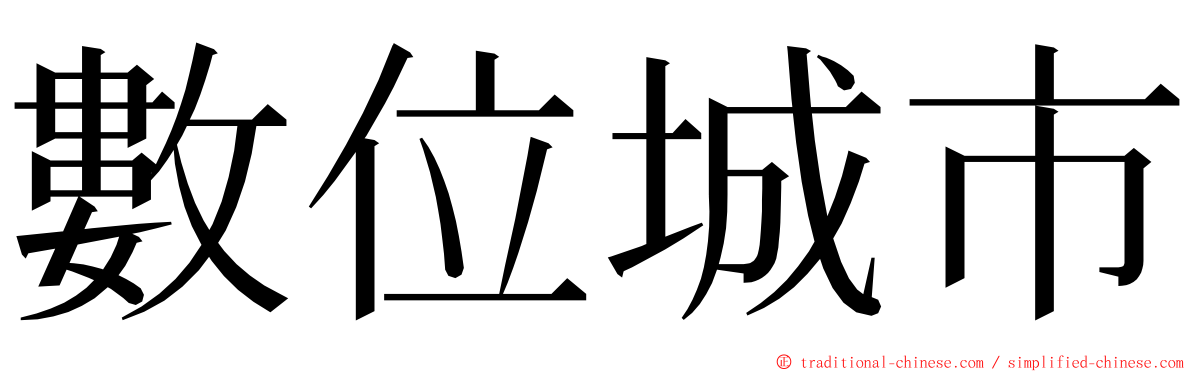 數位城市

© traditional-chinese.com / simplified-chinese.com